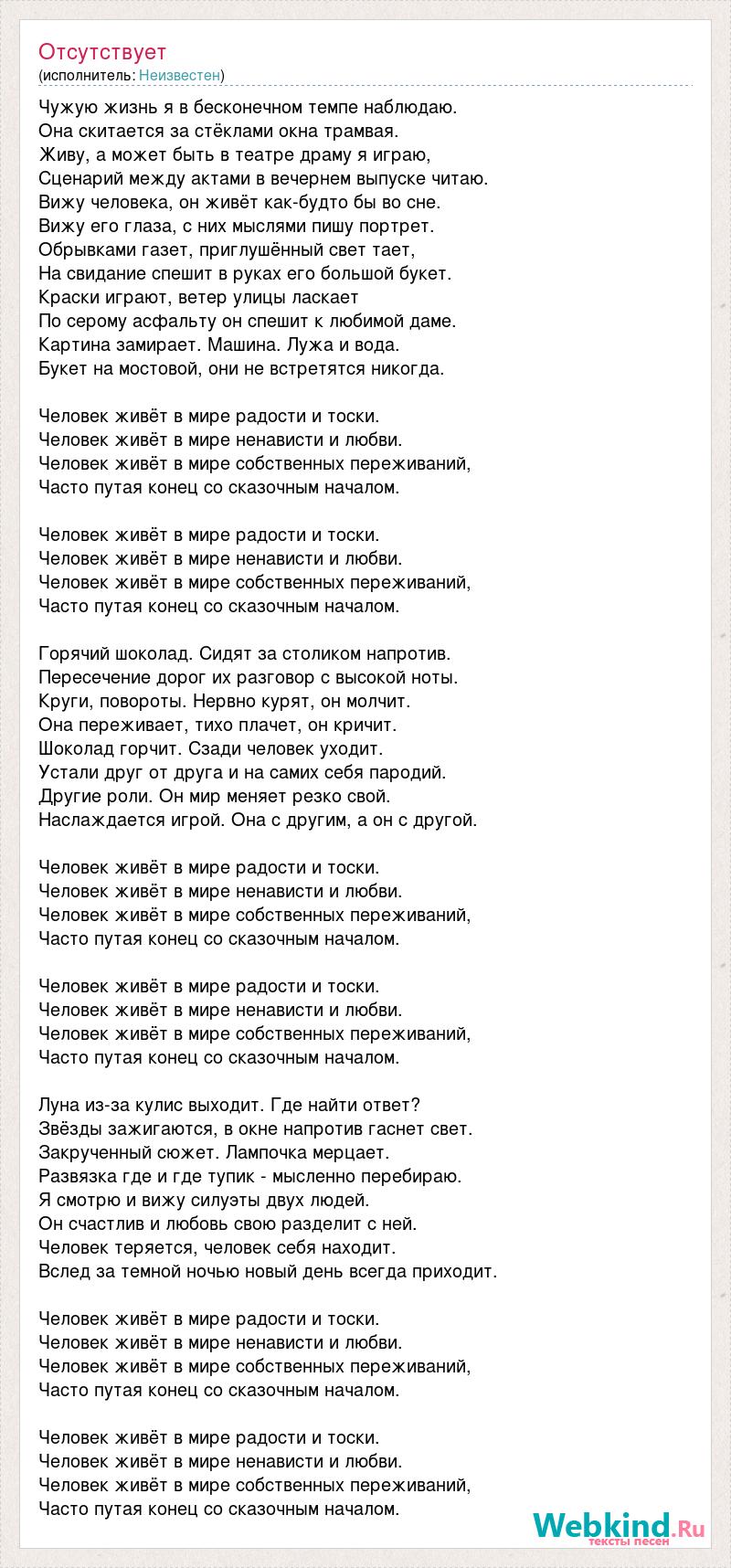 Отсутствует
(исполнитель: Неизвестен)

Чужую жизнь я в бесконечном темпе наблюдаю.
Она скитается за стёклами окна трамвая.
Живу, а может быть в театре драму я играю,
Сценарий между актами в вечернем выпуске читаю.
Вижу человека, он живёт как-будто бы во сне.
Вижу его глаза, с них мыслями пишу портрет.
Обрывками газет, приглушённый свет тает,
На свидание спешит в руках его большой букет.
Краски играют, ветер улицы ласкает
По серому асфальту он спешит к любимой даме.
Картина замирает. Машина. Лужа и вода.
Букет на мостовой, они не встретятся никогда.

Человек живёт в мире радости и тоски.
Человек живёт в мире ненависти и любви.
Человек живёт в мире собственных переживаний,
Часто путая конец со сказочным началом.

Человек живёт в мире радости и тоски.
Человек живёт в мире ненависти и любви.
Человек живёт в мире собственных переживаний,
Часто путая конец со сказочным началом.

Горячий шоколад. Сидят за столиком напротив.
Пересечение дорог их разговор с высокой ноты.
Круги, повороты. Нервно курят, он молчит.
Она переживает, тихо плачет, он кричит.
Шоколад горчит. Сзади человек уходит.
Устали друг от друга и на самих себя пародий.
Другие роли. Он мир меняет резко свой.
Наслаждается игрой. Она с другим, а он с другой.

Человек живёт в мире радости и тоски.
Человек живёт в мире ненависти и любви.
Человек живёт в мире собственных переживаний,
Часто путая конец со сказочным началом.

Человек живёт в мире радости и тоски.
Человек живёт в мире ненависти и любви.
Человек живёт в мире собственных переживаний,
Часто путая конец со сказочным началом.

Луна из-за кулис выходит. Где найти ответ?
Звёзды зажигаются, в окне напротив гаснет свет.
Закрученный сюжет. Лампочка мерцает.
Развязка где и где тупик - мысленно перебираю.
Я смотрю и вижу силуэты двух людей.
Он счастлив и любовь свою разделит с ней.
Человек теряется, человек себя находит.
Вслед за темной ночью новый день всегда приходит.

Человек живёт в мире радости и тоски.
Человек живёт в мире ненависти и любви.
Человек живёт в мире собственных переживаний,
Часто путая конец со сказочным началом.

Человек живёт в мире радости и тоски.
Человек живёт в мире ненависти и любви.
Человек живёт в мире собственных переживаний,
Часто путая конец со сказочным началом.

Webkind.Ru
тексты песен